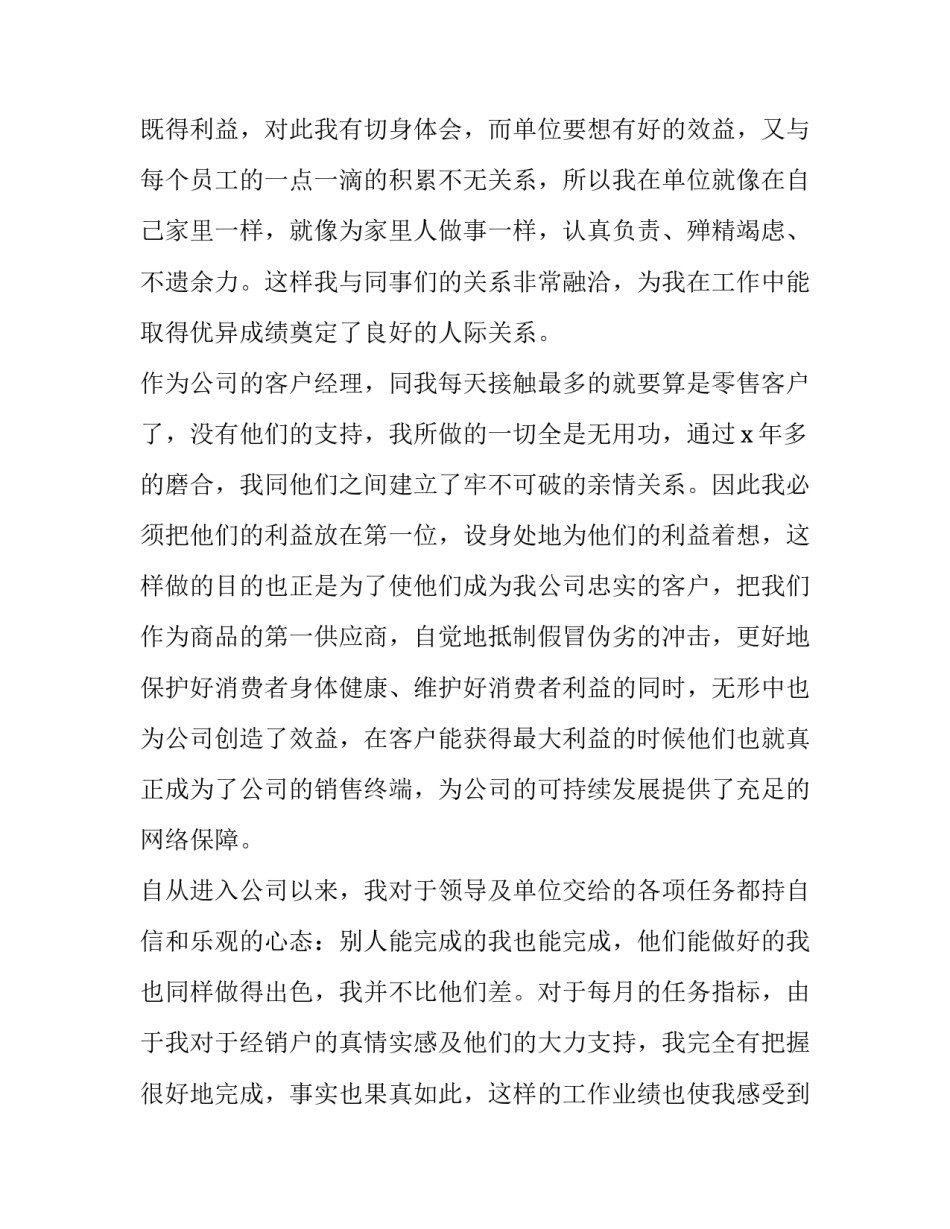 既得利益，对此我有切身体会，而单位要想有好的效益，又与每个员工的一点一滴的积累不无关系，所以我在单位就像在自己家里一样，就像为家里人做事一样，认真负责、殚精竭虑、不遗余力。这样我与同事们的关系非常融洽，为我在工作中能取得优异成绩奠定了良好的人际关系。

作为公司的客户经理，同我每天接触最多的就要算是零售客户了，没有他们的支持，我所做的一切全是无用功，通过 x 年多的磨合，我同他们之间建立了牢不可破的亲情关系。因此我必须把他们的利益放在第一位，设身处地为他们的利益着想，这样做的目的也正是为了使他们成为我公司忠实的客户，把我们作为商品的第一供应商，自觉地抵制假冒伪劣的冲击，更好地保护好消费者身体健康、维护好消费者利益的同时，无形中也为公司创造了效益，在客户能获得最大利益的时候他们也就真正成为了公司的销售终端，为公司的可持续发展提供了充足的网络保障。

自从进入公司以来，我对于领导及单位交给的各项任务都持自信和乐观的心态：别人能完成的我也能完成，他们能做好的我也同样做得出色，我并不比他们差。对于每月的任务指标，由于我对于经销户的真情实感及他们的大力支持，我完全有把握很好地完成，事实也果真如此，这样的工作业绩也使我感受到